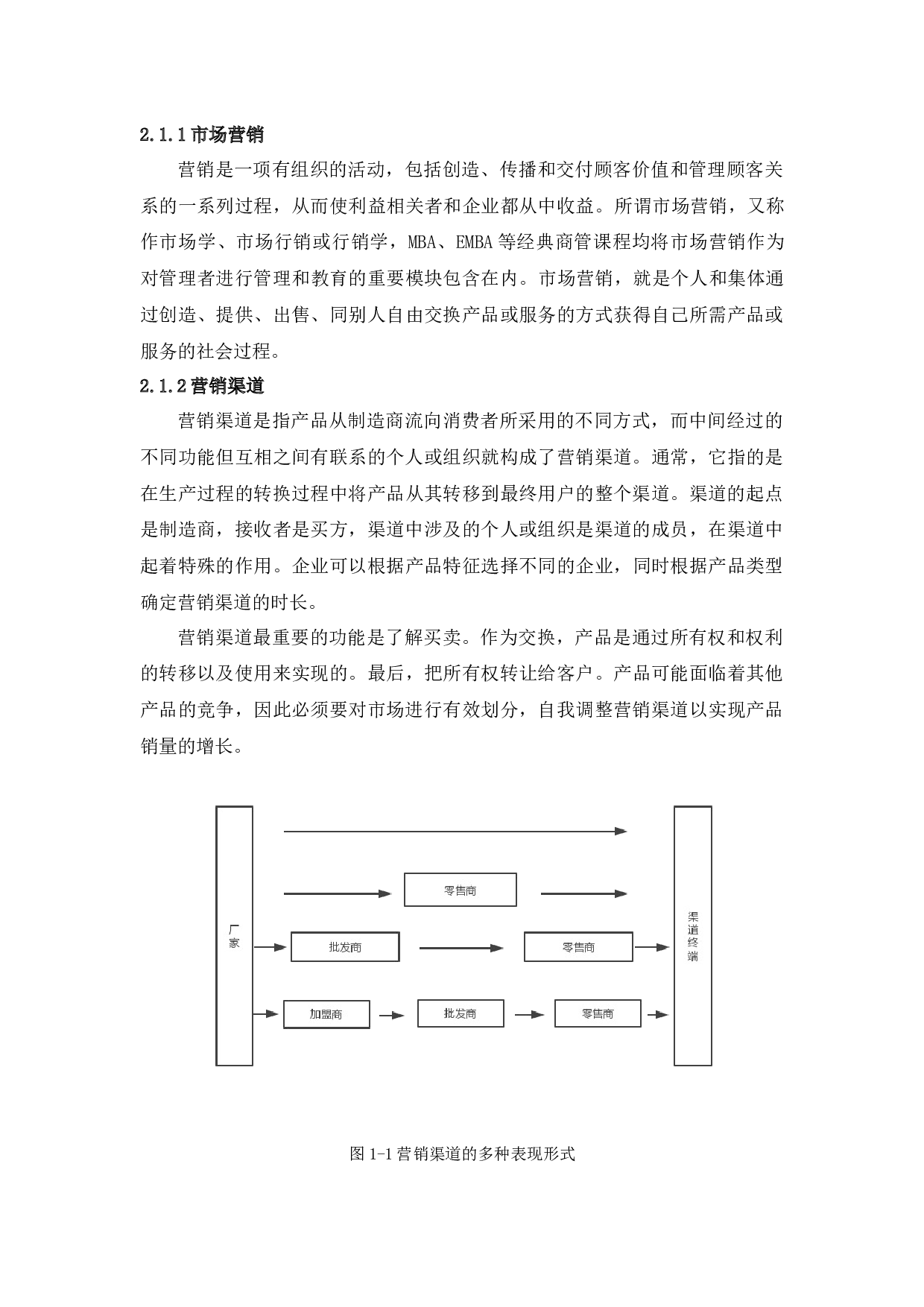 2.1.1 市场营销

营销是一项有组织的活动，包括创造、传播和交付顾客价值和管理顾客关系的一系列过程，从而使利益相关者和企业都从中收益。所谓市场营销，又称作市场学、市场行销或行销学，MBA、EMBA 等经典商管课程均将市场营销作为对管理者进行管理和教育的重要模块包含在内。市场营销，就是个人和集体通过创造、提供、出售、同别人自由交换产品或服务的方式获得自己所需产品或服务的社会过程。

2.1.2 营销渠道

营销渠道是指产品从制造商流向消费者所采用的不同方式，而中间经过的不同功能但互相之间有联系的个人或组织就构成了营销渠道。通常，它指的是在生产过程的转换过程中将产品从其转移到最终用户的整个渠道。渠道的起点是制造商，接收者是买方，渠道中涉及的个人或组织是渠道的成员，在渠道中起着特殊的作用。企业可以根据产品特征选择不同的企业，同时根据产品类型确定营销渠道的时长。

营销渠道最重要的功能是了解买卖。作为交换，产品是通过所有权和权利的转移以及使用来实现的。最后，把所有权转让给客户。产品可能面临着其他产品的竞争，因此必须要对市场进行有效划分，自我调整营销渠道以实现产品销量的增长。

厂家

零售商

批发商

零售商

加盟商

批发商

零售商

渠道终端

图 1-1 营销渠道的多种表现形式